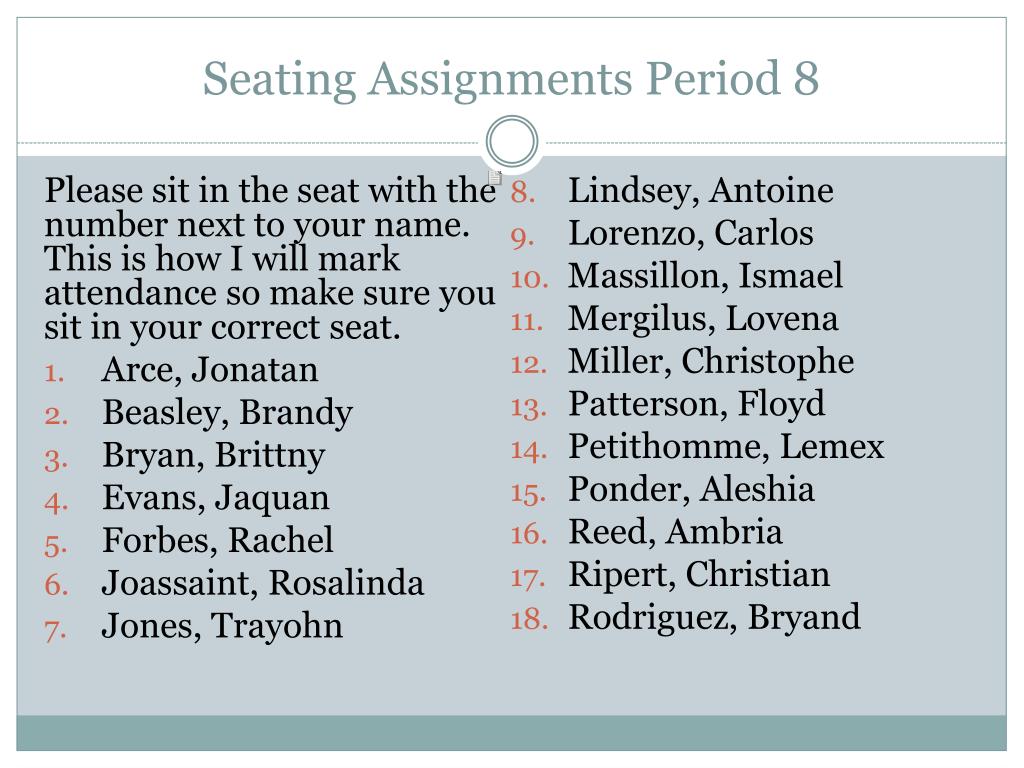 Seating Assignments Period 8

Please sit in the seat with the number next to your name. This is how I will mark attendance so make sure you sit in your correct seat.

1. Arce, Jonatan
2. Beasley, Brandy
3. Bryan, Brittny
4. Evans, Jaquan
5. Forbes, Rachel
6. Joassaint, Rosalinda
7. Jones, Trayohn
8. Lindsey, Antoine
9. Lorenzo, Carlos
10. Massillon, Ismael
11. Mergilus, Lovena
12. Miller, Christophe
13. Patterson, Floyd
14. Petithomme, Lemex
15. Ponder, Aleshia
16. Reed, Ambria
17. Ripert, Christian
18. Rodriguez, Bryand